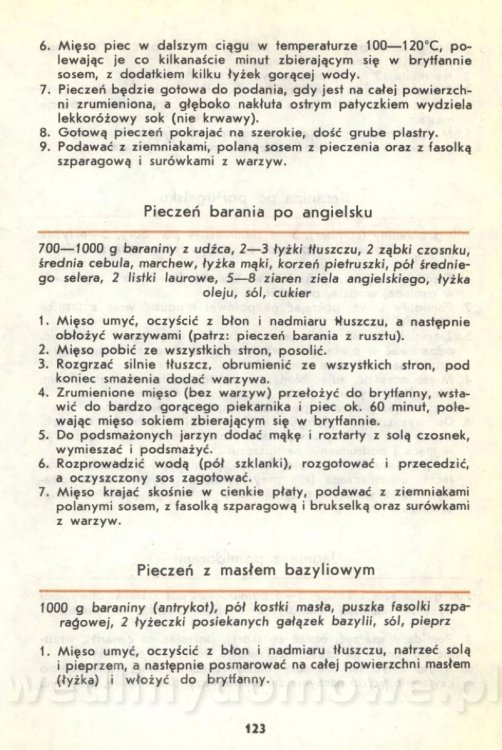 6. Mięso piec w dalszym ciągu w temperaturze 100—120°C, polewając je co kilkanaście minut zbierającym się w brytfannie sosem, z dodatkiem kilku łyżek gorącej wody.
7. Pieczeń będzie gotowa do podania, gdy jest na całej powierzchni zrumieniona, a głęboko nakłuta ostrym patyczkiem wydziela lekkoróżowy sok (nie krwawy).
8. Gotową pieczeń pokrajać na szerokie, dość grube plastry.
9. Podawać z ziemniakami, polaną sosem z pieczenia oraz z fasolką szparagową i surówkami z warzyw.

Pieczeń barania po angielsku

700—1000 g baraniny z udźca, 2—3 łyżki tłuszczu, 2 ząbki czosnku, średnia cebula, marchew, łyżka mąki, korzeń pietruszki, pół średniego selera, 2 listki laurowe, 5—8 ziaren ziela angielskiego, łyżka oleju, sól, cukier

1. Mięso umyć, oczyścić z błon i nadmiaru tłuszczu, a następnie obłożyć warzywami (patrz: pieczeń barania z rusztu).
2. Mięso pobić ze wszystkich stron, posolić.
3. Rozgrzać silnie tłuszcz, obrumienić ze wszystkich stron, pod koniec smażenia dodać warzywa.
4. Zrumienione mięso (bez warzyw) przełożyć do brytfanny, wstawić do bardzo gorącego piekarnika i piec ok. 60 minut, polewając mięso sokiem zbierającym się w brytfannie.
5. Do podsmażonych jarzyn dodać mąkę i roztarty z solą czosnek, wymieszać i podsmażyć.
6. Rozprowadzić wodą (pół szklanki), rozgotować i przecedzić, a oczyszczony sos zagotować.
7. Mięso krajać skośnie w cienkie płaty, podawać z ziemniakami polanymi sosem, z fasolką szparagową i brukselką oraz surówkami z warzyw.

Pieczeń z masłem bazyliowym

1000 g baraniny (antrykot), pół kostki masła, puszka fasolki szparagowej, 2 łyżeczki posiekanych gałązek bazylii, sól, pieprz

1. Mięso umyć, oczyścić z błon i nadmiaru tłuszczu, natrzeć solą i pieprzem, a następnie posmarować na całej powierzchni masłem (łyżka) i włożyć do brytfanny.

123